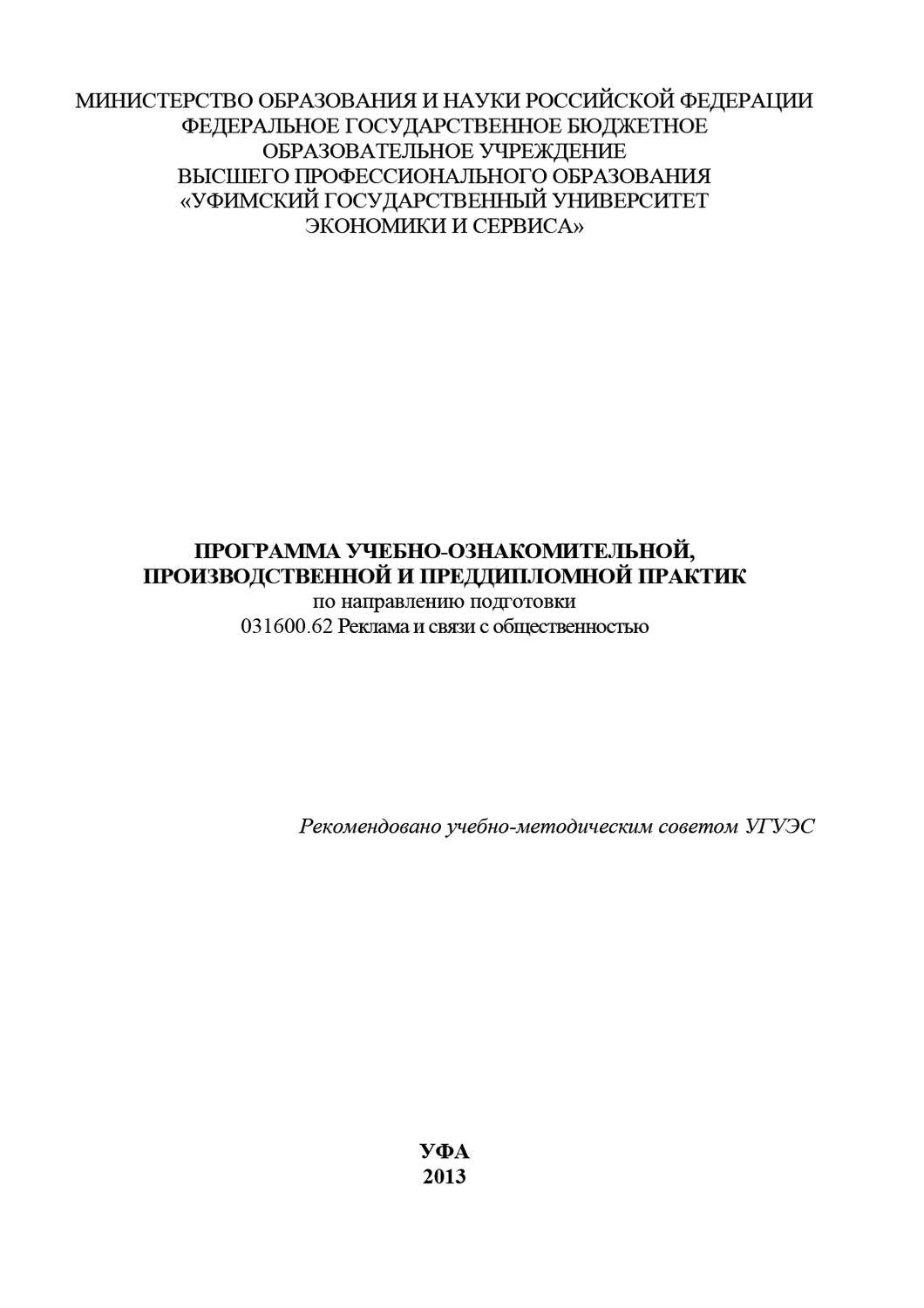 МИНИСТЕРСТВО ОБРАЗОВАНИЯ И НАУКИ РОССИЙСКОЙ ФЕДЕРАЦИИ
ФЕДЕРАЛЬНОЕ ГОСУДАРСТВЕННОЕ БЮДЖЕТНОЕ
ОБРАЗОВАТЕЛЬНОЕ УЧРЕЖДЕНИЕ
ВЫСШЕГО ПРОФЕССИОНАЛЬНОГО ОБРАЗОВАНИЯ
«УФИМСКИЙ ГОСУДАРСТВЕННЫЙ УНИВЕРСИТЕТ
ЭКОНОМИКИ И СЕРВИСА»

ПРОГРАММА УЧЕБНО-ОЗНАКОМИТЕЛЬНОЙ,
ПРОИЗВОДСТВЕННОЙ И ПРЕДДИПЛОМНОЙ ПРАКТИК
по направлению подготовки
031600.62 Реклама и связи с общественностью

Рекомендовано учебно-методическим советом УГУЭС

УФА
2013